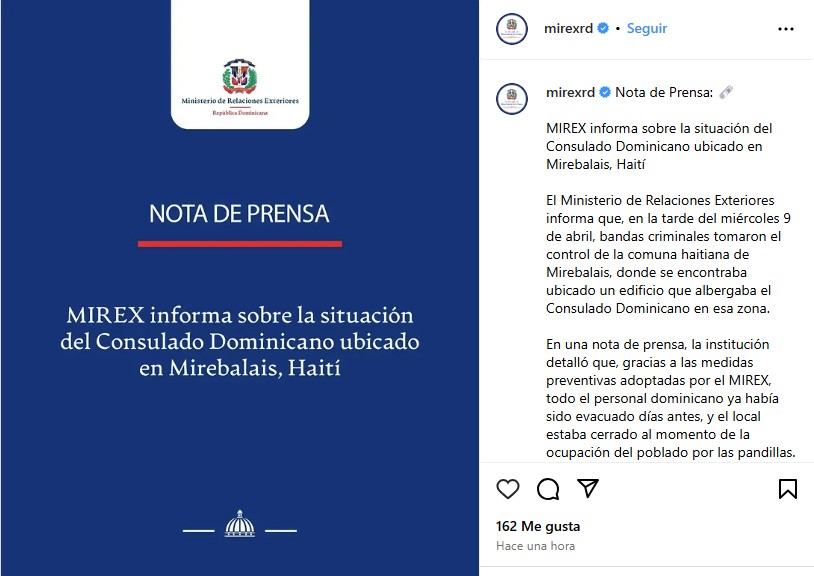 Ministerio de Relaciones Exteriores
República Dominicana

NOTA DE PRENSA

MIREX informa sobre la situación del Consulado Dominicano ubicado en Mirebalais, Haití

mirexrd • Seguir

mirexrd Nota de Prensa:

MIREX informa sobre la situación del Consulado Dominicano ubicado en Mirebalais, Haití

El Ministerio de Relaciones Exteriores informa que, en la tarde del miércoles 9 de abril, bandas criminales tomaron el control de la comuna haitiana de Mirebalais, donde se encontraba ubicado un edificio que albergaba el Consulado Dominicano en esa zona.

En una nota de prensa, la institución detalló que, gracias a las medidas preventivas adoptadas por el MIREX, todo el personal dominicano ya había sido evacuado días antes, y el local estaba cerrado al momento de la ocupación del poblado por las pandillas.

162 Me gusta
Hace una hora